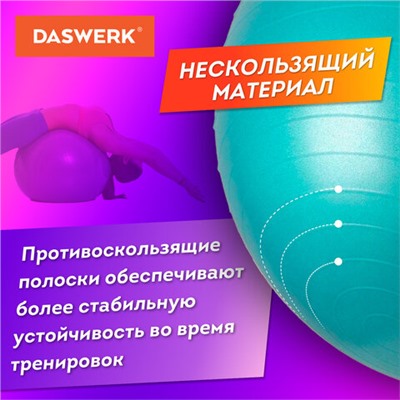 DASWERK®

НЕСКОЛЬЗЯЩИЙ МАТЕРИАЛ

Противоскользящие полоски обеспечивают более стабильную устойчивость во время тренировок